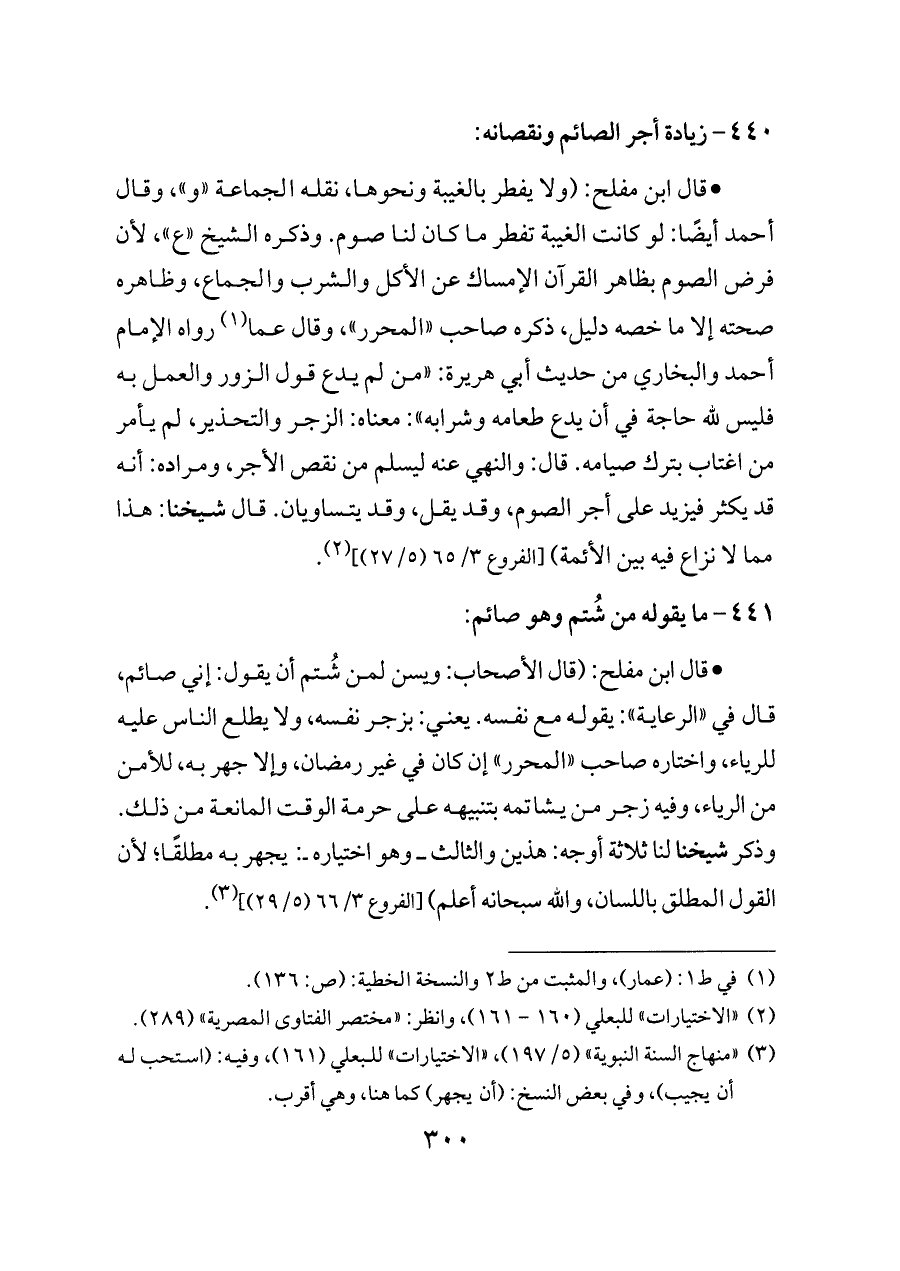 ٤٤٠ - زيادة أجر الصائم ونقصانه:

• قال ابن مفلح: (ولا يفطر بالغيبة ونحوها، نقله الجماعة «و»، وقال أحمد أيضًا: لو كانت الغيبة تفطر ما كان لنا صوم. وذكره الشيخ «ع»، لأن فرض الصوم بظاهر القرآن الإمساك عن الأكل والشرب والجماع، وظاهره صحته إلا ما خصه دليل، ذكره صاحب «المحرر»، وقال عما$^{(١)}$ رواه الإمام أحمد والبخاري من حديث أبي هريرة: «من لم يدع قول الزور والعمل به فليس لله حاجة في أن يدع طعامه وشرابه»: معناه: الزجر والتحذير، لم يأمر من اغتاب بترك صيامه. قال: والنهي عنه ليسلم من نقص الأجر، ومراده: أنه قد يكثر فيزيد على أجر الصوم، وقد يقل، وقد يتساويان. قال شيخنا: هذا مما لا نزاع فيه بين الأئمة) [الفروع ٣/ ٦٥ (٥/ ٢٧)]$^{(٢)}$.

٤٤١ - ما يقوله من شُتم وهو صائم:

• قال ابن مفلح: (قال الأصحاب: ويسن لمن شُتم أن يقول: إني صائم، قال في «الرعاية»: يقوله مع نفسه. يعني: بزجر نفسه، ولا يطلع الناس عليه للرياء، واختاره صاحب «المحرر» إن كان في غير رمضان، وإلا جهر به، للأمن من الرياء، وفيه زجر من يشاتمه بتنبيهه على حرمة الوقت المانعة من ذلك. وذكر شيخنا لنا ثلاثة أوجه: هذين والثالث ـ وهو اختياره ـ: يجهر به مطلقًا؛ لأن القول المطلق باللسان، والله سبحانه أعلم) [الفروع ٣/ ٦٦ (٥/ ٢٩)]$^{(٣)}$.

(١) في ط١: (عمار)، والمثبت من ط٢ والنسخة الخطية: (ص: ١٣٦).
(٢) «الاختيارات» للبعلي (١٦٠ - ١٦١)، وانظر: «مختصر الفتاوى المصرية» (٢٨٩).
(٣) «منهاج السنة النبوية» (٥/ ١٩٧)، «الاختيارات» للبعلي (١٦١)، وفيه: (استحب له أن يجيب)، وفي بعض النسخ: (أن يجهر) كما هنا، وهي أقرب.

٣٠٠